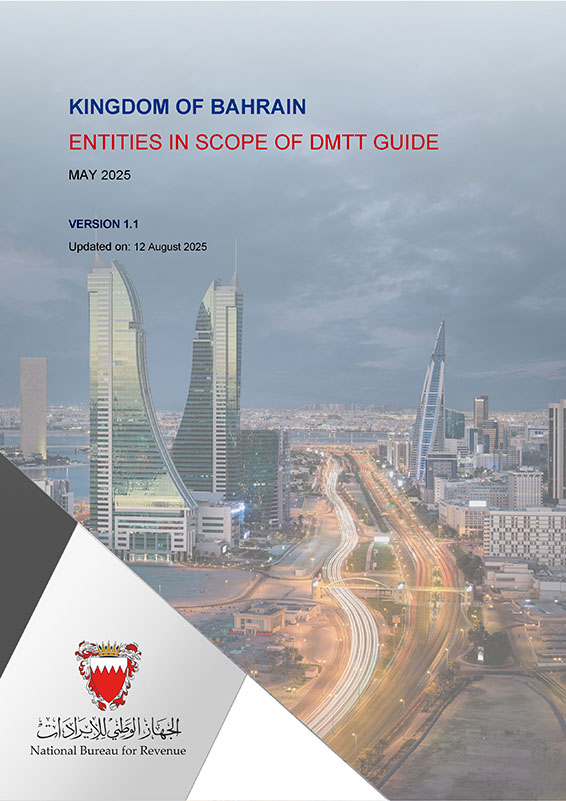 KINGDOM OF BAHRAIN
ENTITIES IN SCOPE OF DMTT GUIDE
MAY 2025

VERSION 1.1
Updated on: 12 August 2025

الجهاز الوطني للإيرادات
National Bureau for Revenue